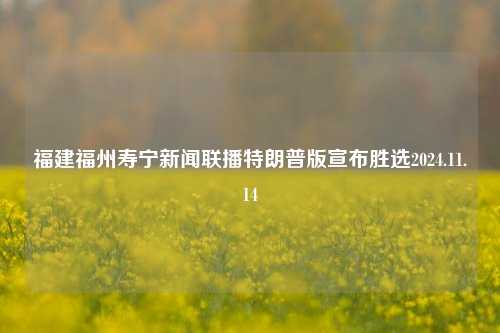 福建福州寿宁新闻联播特朗普版宣布胜选2024.11.14